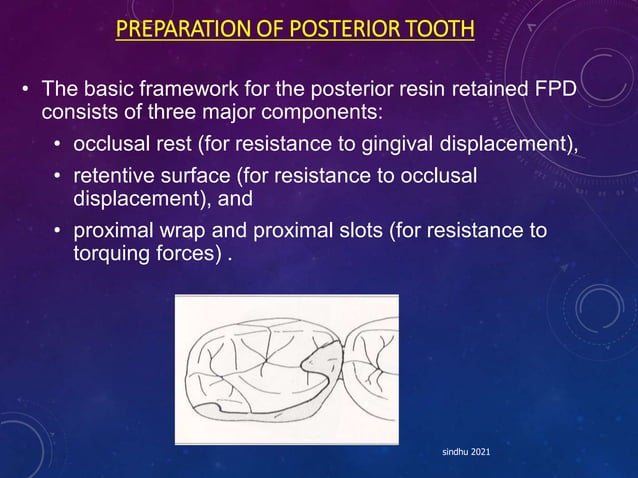 PREPARATION OF POSTERIOR TOOTH

• The basic framework for the posterior resin retained FPD consists of three major components:
  • occlusal rest (for resistance to gingival displacement),
  • retentive surface (for resistance to occlusal displacement), and
  • proximal wrap and proximal slots (for resistance to torquing forces) .

sindhu 2021